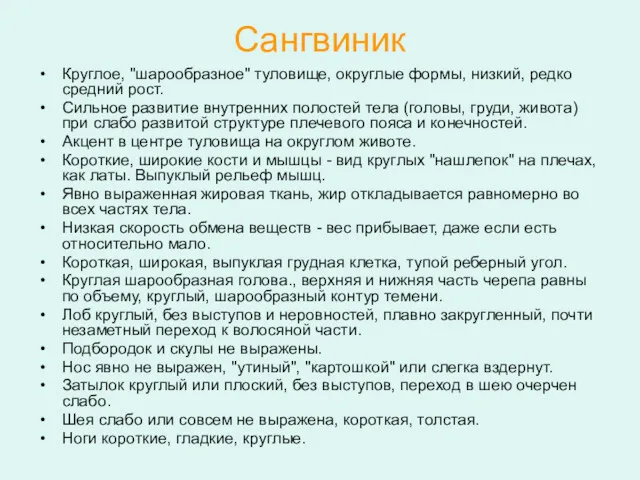 Сангвиник

• Круглое, "шарообразное" туловище, округлые формы, низкий, редко средний рост.
• Сильное развитие внутренних полостей тела (головы, груди, живота) при слабо развитой структуре плечевого пояса и конечностей.
• Акцент в центре туловища на округлом животе.
• Короткие, широкие кости и мышцы - вид круглых "нашлепок" на плечах, как латы. Выпуклый рельеф мышц.
• Явно выраженная жировая ткань, жир откладывается равномерно во всех частях тела.
• Низкая скорость обмена веществ - вес прибывает, даже если есть относительно мало.
• Короткая, широкая, выпуклая грудная клетка, тупой реберный угол.
• Круглая шарообразная голова., верхняя и нижняя часть черепа равны по объему, круглый, шарообразный контур темени.
• Лоб круглый, без выступов и неровностей, плавно закругленный, почти незаметный переход к волосяной части.
• Подбородок и скулы не выражены.
• Нос явно не выражен, "утиный", "картошкой" или слегка вздернут.
• Затылок круглый или плоский, без выступов, переход в шею очерчен слабо.
• Шея слабо или совсем не выражена, короткая, толстая.
• Ноги короткие, гладкие, круглые.